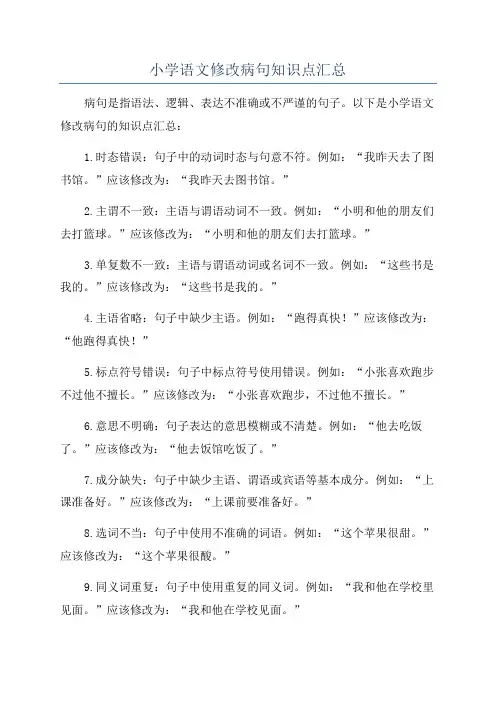 小学语文修改病句知识点汇总

病句是指语法、逻辑、表达不准确或不严谨的句子。以下是小学语文修改病句的知识点汇总：

1.时态错误：句子中的动词时态与句意不符。例如：“我昨天去了图书馆。”应该修改为：“我昨天去图书馆。”

2.主谓不一致：主语与谓语动词不一致。例如：“小明和他的朋友们去打篮球。”应该修改为：“小明和他的朋友们去打篮球。”

3.单复数不一致：主语与谓语动词或名词不一致。例如：“这些书是我的。”应该修改为：“这些书是我的。”

4.主语省略：句子中缺少主语。例如：“跑得真快！”应该修改为：“他跑得真快！”

5.标点符号错误：句子中标点符号使用错误。例如：“小张喜欢跑步不过他不擅长。”应该修改为：“小张喜欢跑步，不过他不擅长。”

6.意思不明确：句子表达的意思模糊或不清楚。例如：“他去吃饭了。”应该修改为：“他去饭馆吃饭了。”

7.成分缺失：句子中缺少主语、谓语或宾语等基本成分。例如：“上课准备好。”应该修改为：“上课前要准备好。”

8.选词不当：句子中使用不准确的词语。例如：“这个苹果很甜。”应该修改为：“这个苹果很酸。”

9.同义词重复：句子中使用重复的同义词。例如：“我和他在学校里见面。”应该修改为：“我和他在学校见面。”